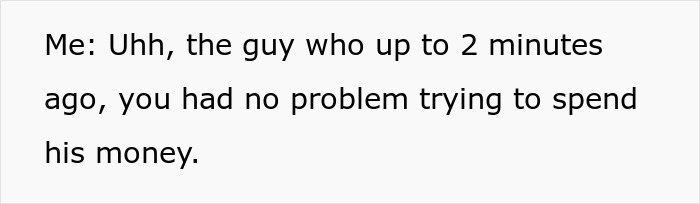 Me: Uhh, the guy who up to 2 minutes ago, you had no problem trying to spend his money.